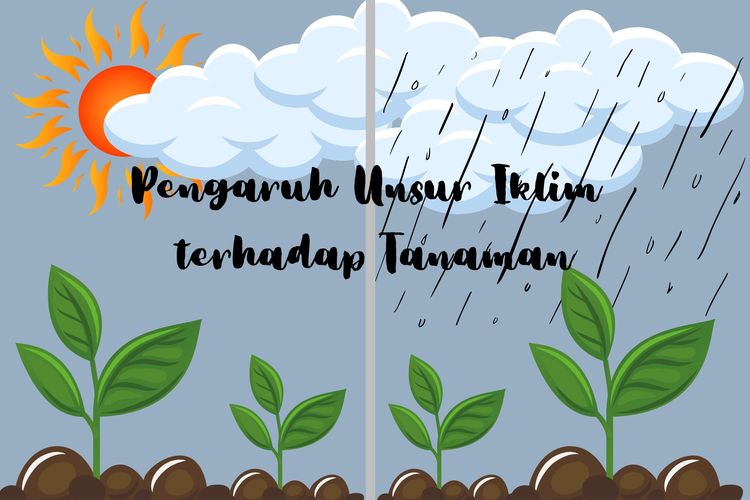 Pengaruh Unsur Iklim terhadap Tanaman